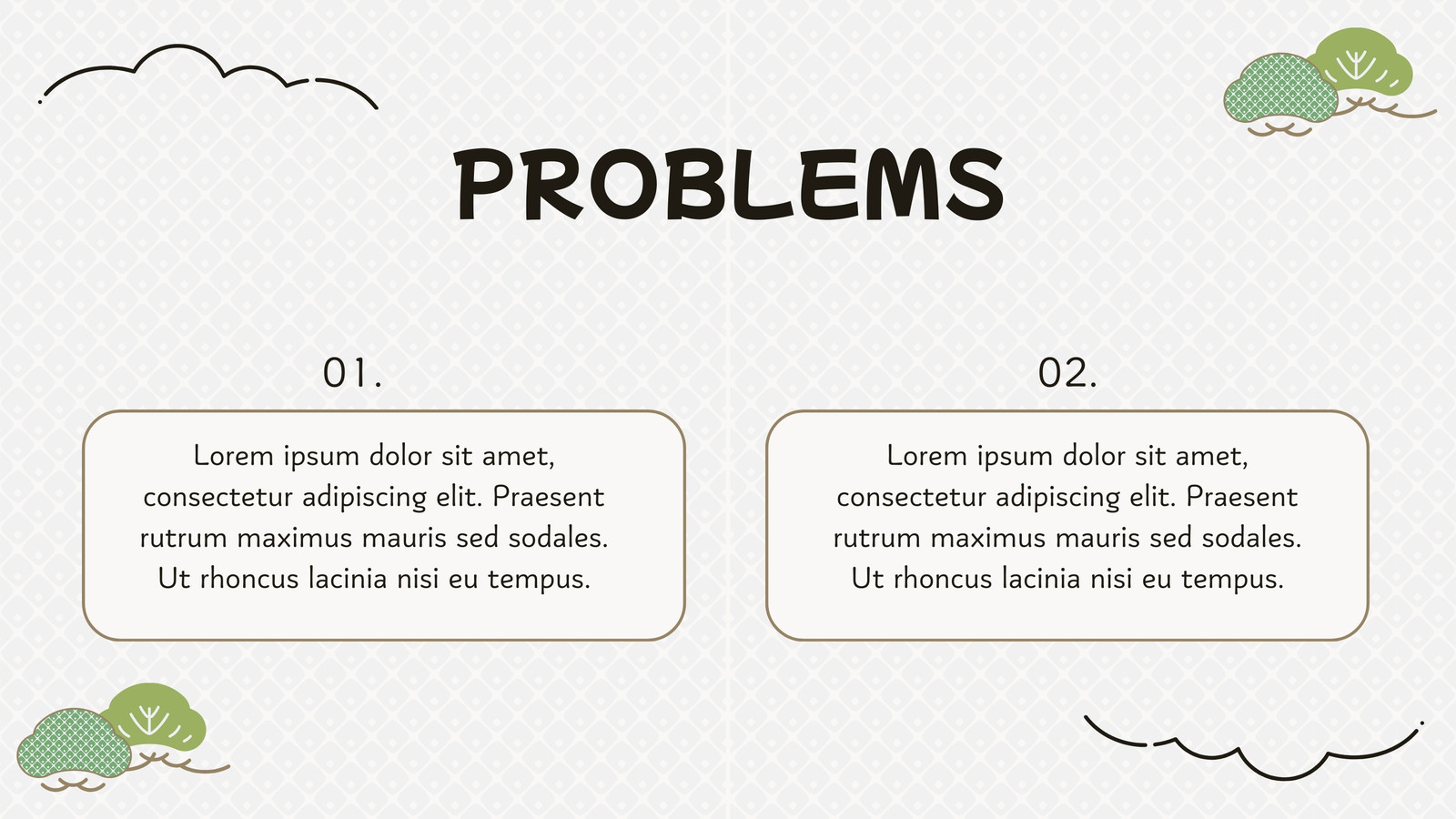 PROBLEMS

01.

Lorem ipsum dolor sit amet, consectetur adipiscing elit. Praesent rutrum maximus mauris sed sodales. Ut rhoncus lacinia nisi eu tempus.

02.

Lorem ipsum dolor sit amet, consectetur adipiscing elit. Praesent rutrum maximus mauris sed sodales. Ut rhoncus lacinia nisi eu tempus.